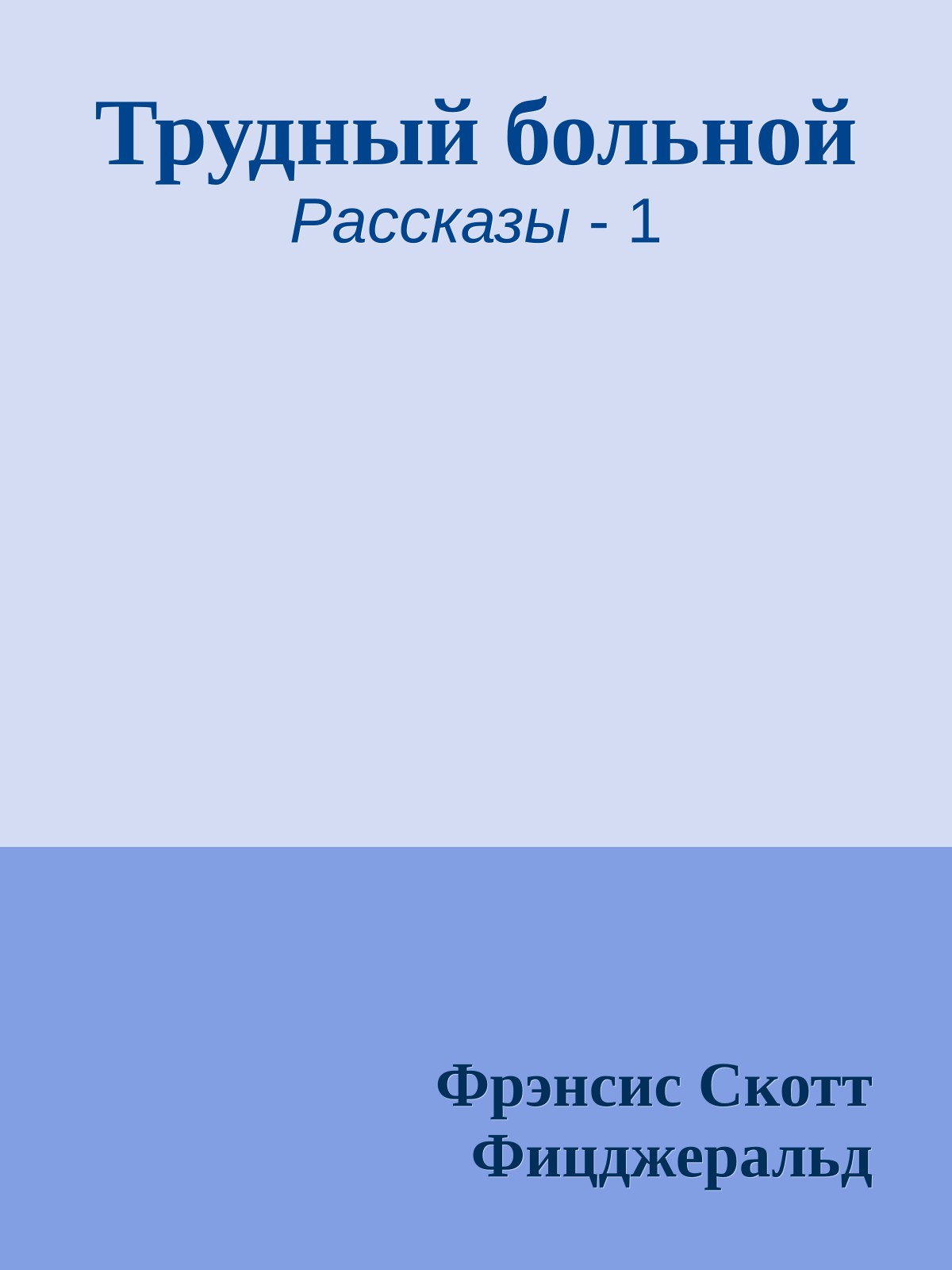 Трудный больной

Рассказы - 1

Фрэнсис Скотт Фицджеральд